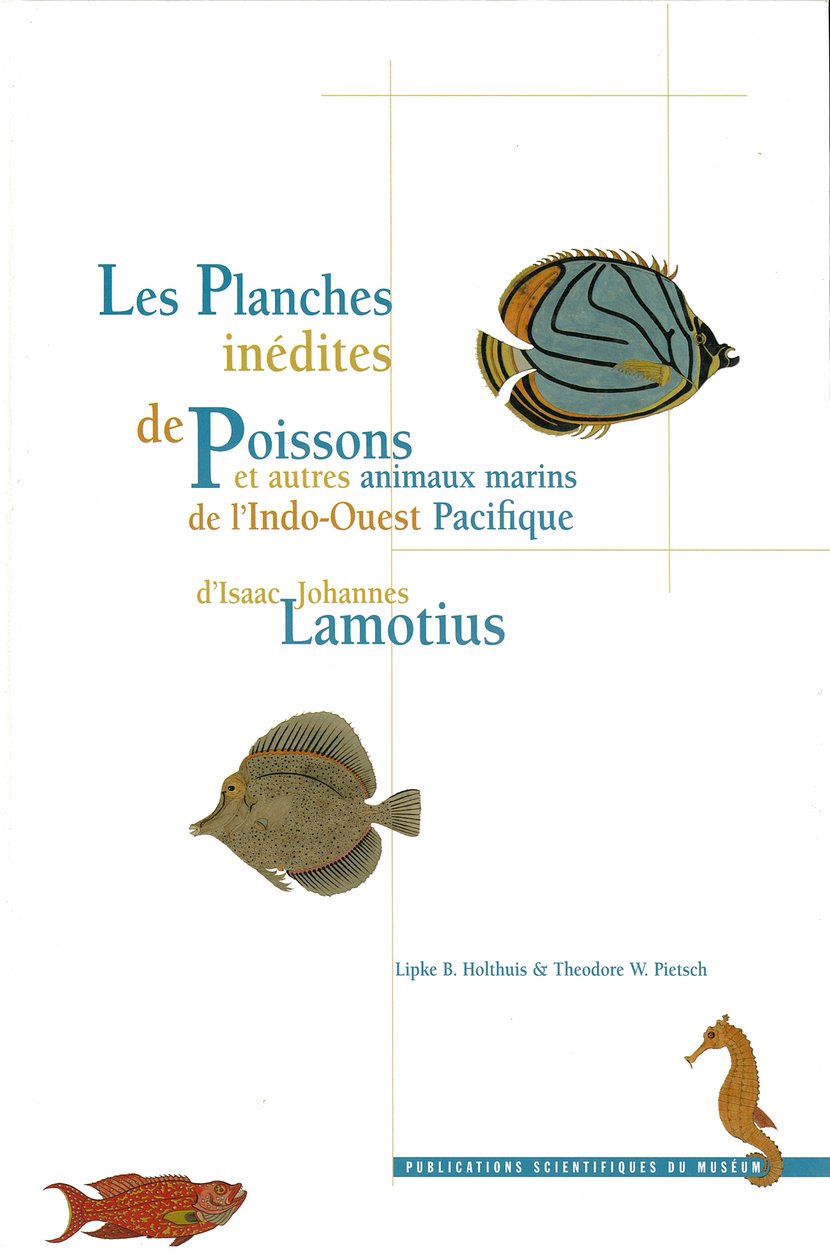 Les Planches inédites de Poissons et autres animaux marins de l'Indo-Ouest Pacifique

d'Isaac Johannes Lamotius

Lipke B. Holthuis & Theodore W. Pietsch

PUBLICATIONS SCIENTIFIQUES DU MUSÉUM